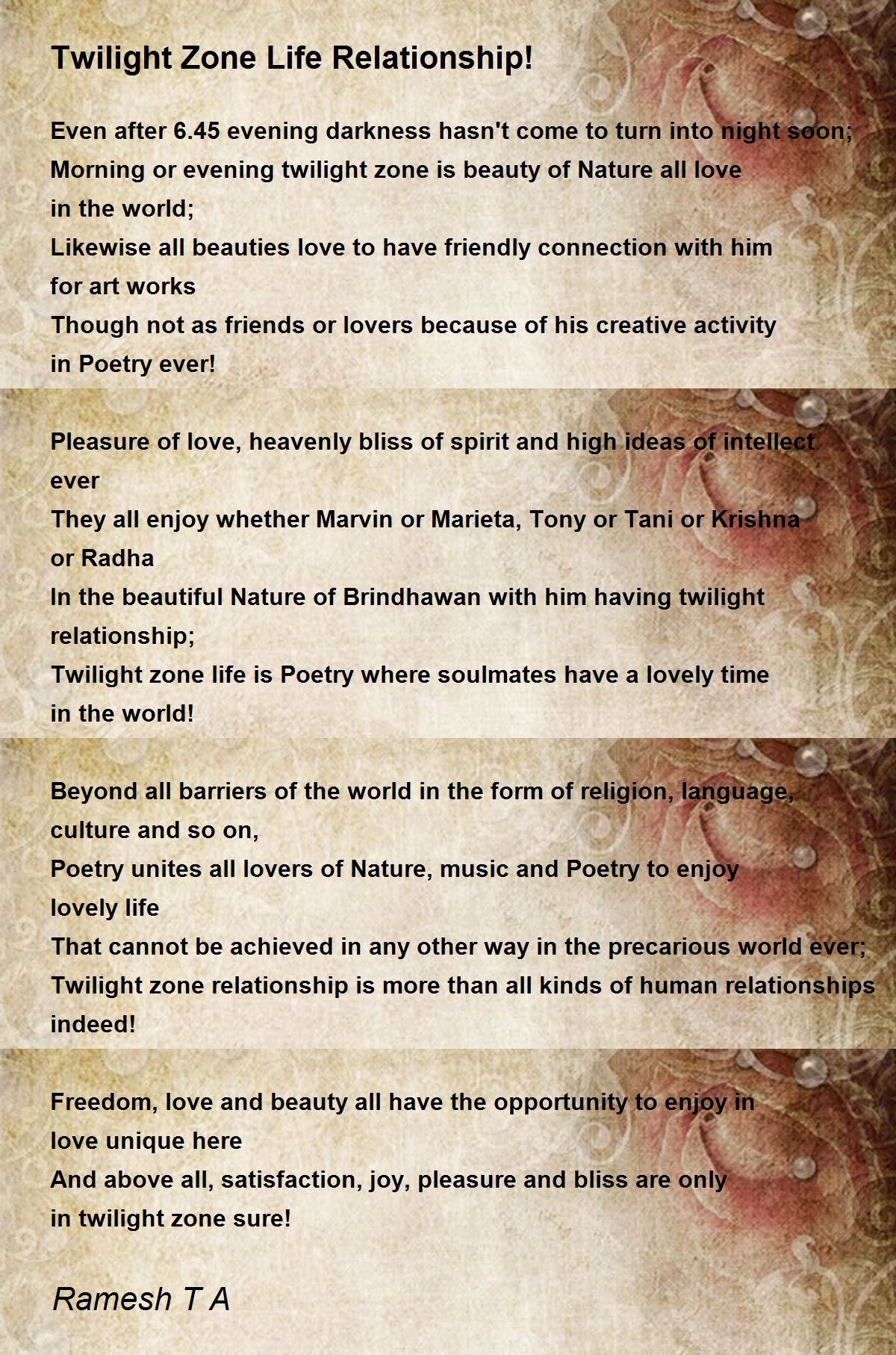 Twilight Zone Life Relationship!

Even after 6.45 evening darkness hasn't come to turn into night soon;
Morning or evening twilight zone is beauty of Nature all love
in the world;
Likewise all beauties love to have friendly connection with him
for art works
Though not as friends or lovers because of his creative activity
in Poetry ever!

Pleasure of love, heavenly bliss of spirit and high ideas of intellect
ever
They all enjoy whether Marvin or Marieta, Tony or Tani or Krishna
or Radha
In the beautiful Nature of Brindhawan with him having twilight
relationship;
Twilight zone life is Poetry where soulmates have a lovely time
in the world!

Beyond all barriers of the world in the form of religion, language,
culture and so on,
Poetry unites all lovers of Nature, music and Poetry to enjoy
lovely life
That cannot be achieved in any other way in the precarious world ever;
Twilight zone relationship is more than all kinds of human relationships
indeed!

Freedom, love and beauty all have the opportunity to enjoy in
love unique here
And above all, satisfaction, joy, pleasure and bliss are only
in twilight zone sure!

Ramesh T A